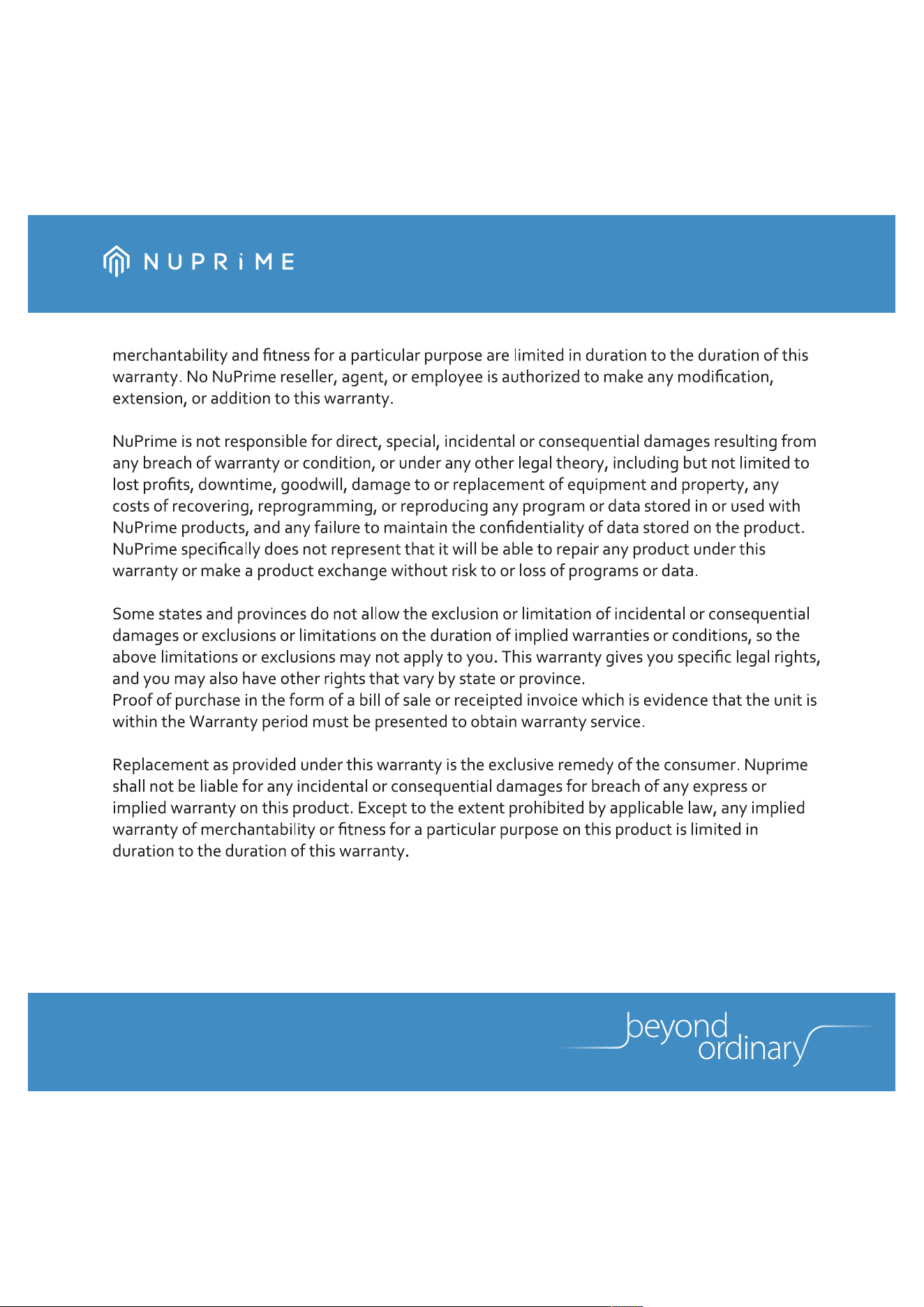 NUPRiME

merchantability and fitness for a particular purpose are limited in duration to the duration of this warranty. No NuPrime reseller, agent, or employee is authorized to make any modification, extension, or addition to this warranty.

NuPrime is not responsible for direct, special, incidental or consequential damages resulting from any breach of warranty or condition, or under any other legal theory, including but not limited to lost profits, downtime, goodwill, damage to or replacement of equipment and property, any costs of recovering, reprogramming, or reproducing any program or data stored in or used with NuPrime products, and any failure to maintain the confidentiality of data stored on the product. NuPrime specifically does not represent that it will be able to repair any product under this warranty or make a product exchange without risk to or loss of programs or data.

Some states and provinces do not allow the exclusion or limitation of incidental or consequential damages or exclusions or limitations on the duration of implied warranties or conditions, so the above limitations or exclusions may not apply to you. This warranty gives you specific legal rights, and you may also have other rights that vary by state or province.
Proof of purchase in the form of a bill of sale or receipted invoice which is evidence that the unit is within the Warranty period must be presented to obtain warranty service.

Replacement as provided under this warranty is the exclusive remedy of the consumer. Nuprime shall not be liable for any incidental or consequential damages for breach of any express or implied warranty on this product. Except to the extent prohibited by applicable law, any implied warranty of merchantability or fitness for a particular purpose on this product is limited in duration to the duration of this warranty.

beyond ordinary